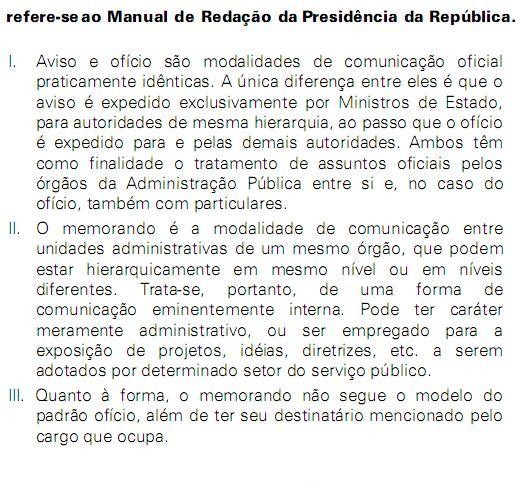 refere-se ao Manual de Redação da Presidência da República.

I. Aviso e ofício são modalidades de comunicação oficial praticamente idênticas. A única diferença entre eles é que o aviso é expedido exclusivamente por Ministros de Estado, para autoridades de mesma hierarquia, ao passo que o ofício é expedido para e pelas demais autoridades. Ambos têm como finalidade o tratamento de assuntos oficiais pelos órgãos da Administração Pública entre si e, no caso do ofício, também com particulares.

II. O memorando é a modalidade de comunicação entre unidades administrativas de um mesmo órgão, que podem estar hierarquicamente em mesmo nível ou em níveis diferentes. Trata-se, portanto, de uma forma de comunicação eminentemente interna. Pode ter caráter meramente administrativo, ou ser empregado para a exposição de projetos, idéias, diretrizes, etc. a serem adotados por determinado setor do serviço público.

III. Quanto à forma, o memorando não segue o modelo do padrão ofício, além de ter seu destinatário mencionado pelo cargo que ocupa.